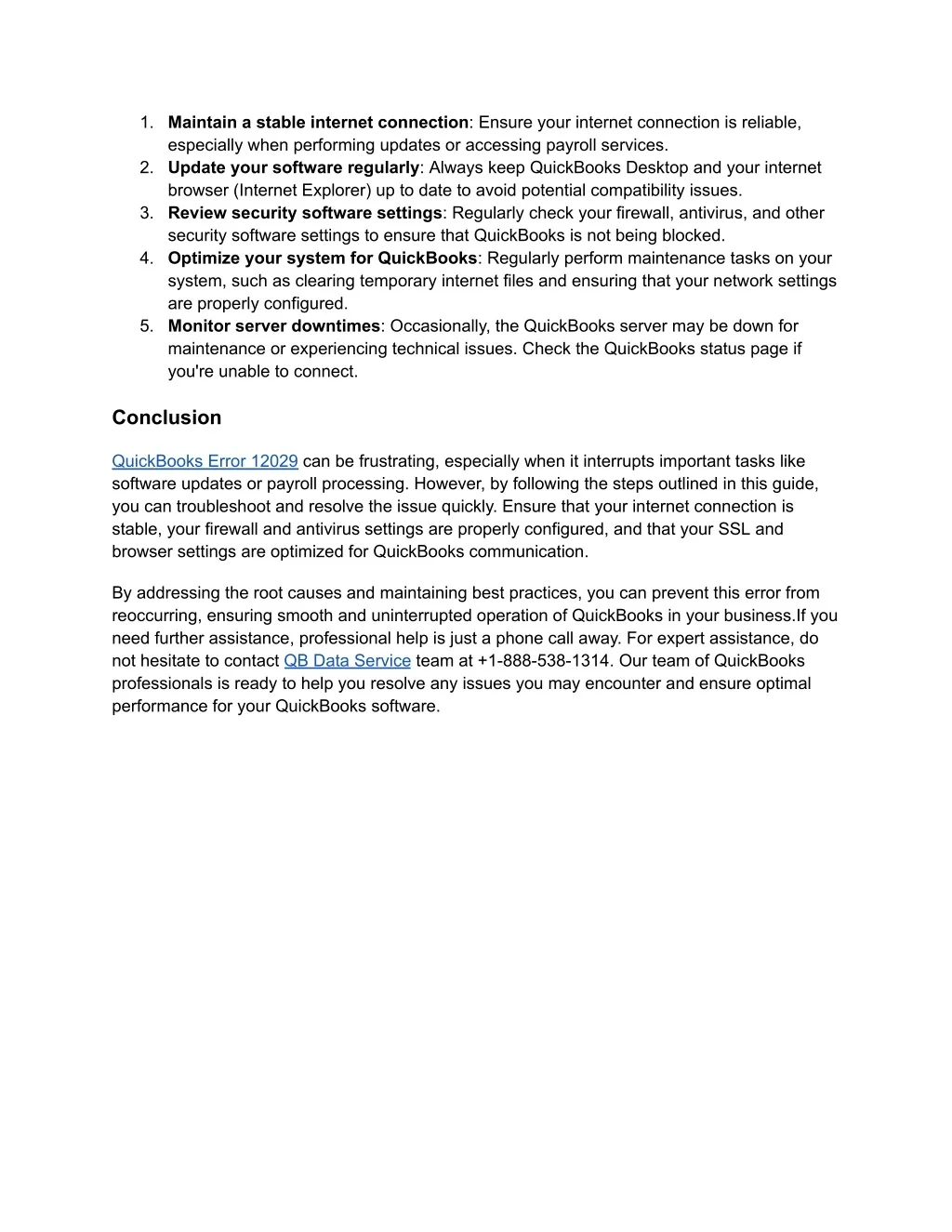 1. Maintain a stable internet connection: Ensure your internet connection is reliable, especially when performing updates or accessing payroll services.
2. Update your software regularly: Always keep QuickBooks Desktop and your internet browser (Internet Explorer) up to date to avoid potential compatibility issues.
3. Review security software settings: Regularly check your firewall, antivirus, and other security software settings to ensure that QuickBooks is not being blocked.
4. Optimize your system for QuickBooks: Regularly perform maintenance tasks on your system, such as clearing temporary internet files and ensuring that your network settings are properly configured.
5. Monitor server downtimes: Occasionally, the QuickBooks server may be down for maintenance or experiencing technical issues. Check the QuickBooks status page if you're unable to connect.

Conclusion

QuickBooks Error 12029 can be frustrating, especially when it interrupts important tasks like software updates or payroll processing. However, by following the steps outlined in this guide, you can troubleshoot and resolve the issue quickly. Ensure that your internet connection is stable, your firewall and antivirus settings are properly configured, and that your SSL and browser settings are optimized for QuickBooks communication.

By addressing the root causes and maintaining best practices, you can prevent this error from reoccurring, ensuring smooth and uninterrupted operation of QuickBooks in your business.If you need further assistance, professional help is just a phone call away. For expert assistance, do not hesitate to contact QB Data Service team at +1-888-538-1314. Our team of QuickBooks professionals is ready to help you resolve any issues you may encounter and ensure optimal performance for your QuickBooks software.